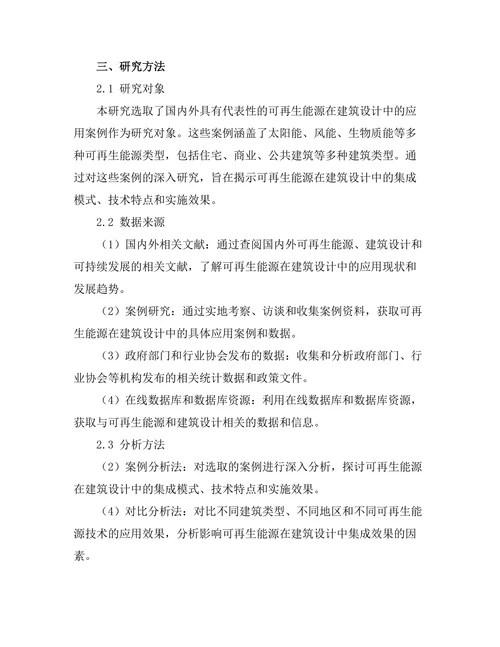 三、研究方法

2.1 研究对象

本研究选取了国内外具有代表性的可再生能源在建筑设计中的应用案例作为研究对象。这些案例涵盖了太阳能、风能、生物质能等多种可再生能源类型，包括住宅、商业、公共建筑等多种建筑类型。通过对这些案例的深入研究，旨在揭示可再生能源在建筑设计中的集成模式、技术特点和实施效果。

2.2 数据来源

（1）国内外相关文献：通过查阅国内外可再生能源、建筑设计和可持续发展的相关文献，了解可再生能源在建筑设计中的应用现状和发展趋势。

（2）案例研究：通过实地考察、访谈和收集案例资料，获取可再生能源在建筑设计中的具体应用案例和数据。

（3）政府部门和行业协会发布的数据：收集和分析政府部门、行业协会等机构发布的相关统计数据和政策文件。

（4）在线数据库和数据库资源：利用在线数据库和数据库资源，获取与可再生能源和建筑设计相关的数据和信息。

2.3 分析方法

（2）案例分析法：对选取的案例进行深入分析，探讨可再生能源在建筑设计中的集成模式、技术特点和实施效果。

（4）对比分析法：对比不同建筑类型、不同地区和不同可再生能源技术的应用效果，分析影响可再生能源在建筑设计中集成效果的因素。